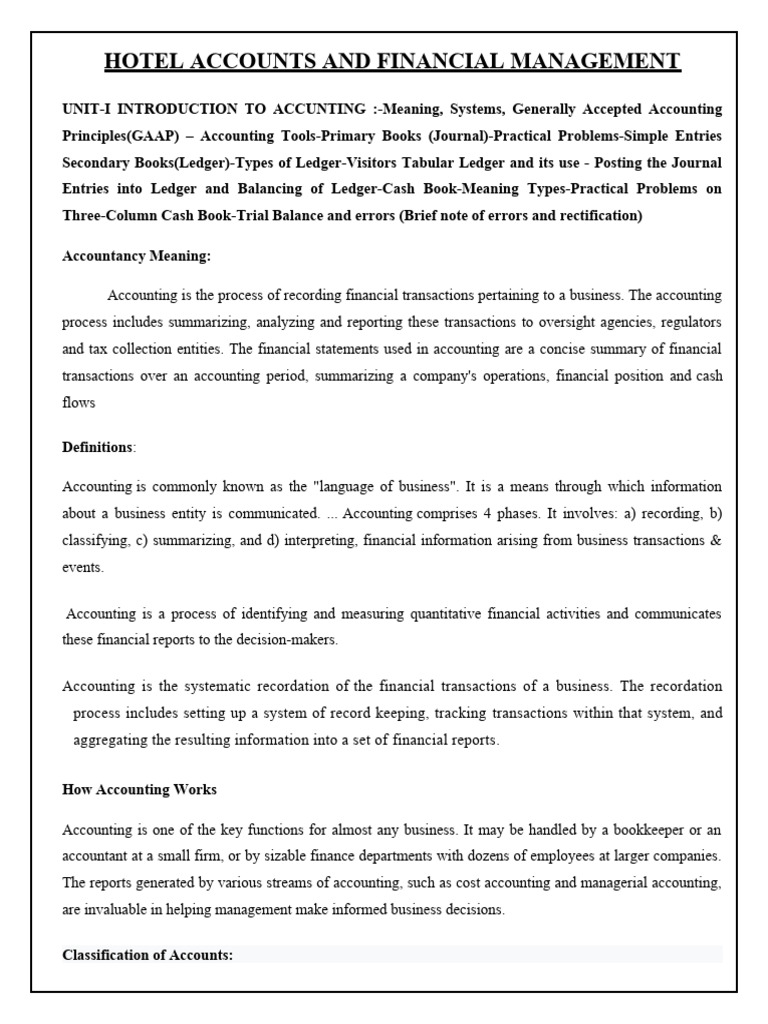 HOTEL ACCOUNTS AND FINANCIAL MANAGEMENT

UNIT-I INTRODUCTION TO ACCUNTING :-Meaning, Systems, Generally Accepted Accounting Principles(GAAP) – Accounting Tools-Primary Books (Journal)-Practical Problems-Simple Entries Secondary Books(Ledger)-Types of Ledger-Visitors Tabular Ledger and its use - Posting the Journal Entries into Ledger and Balancing of Ledger-Cash Book-Meaning Types-Practical Problems on Three-Column Cash Book-Trial Balance and errors (Brief note of errors and rectification)

Accountancy Meaning:

Accounting is the process of recording financial transactions pertaining to a business. The accounting process includes summarizing, analyzing and reporting these transactions to oversight agencies, regulators and tax collection entities. The financial statements used in accounting are a concise summary of financial transactions over an accounting period, summarizing a company's operations, financial position and cash flows

Definitions:

Accounting is commonly known as the "language of business". It is a means through which information about a business entity is communicated. ... Accounting comprises 4 phases. It involves: a) recording, b) classifying, c) summarizing, and d) interpreting, financial information arising from business transactions & events.

Accounting is a process of identifying and measuring quantitative financial activities and communicates these financial reports to the decision-makers.

Accounting is the systematic recordation of the financial transactions of a business. The recordation process includes setting up a system of record keeping, tracking transactions within that system, and aggregating the resulting information into a set of financial reports.

How Accounting Works

Accounting is one of the key functions for almost any business. It may be handled by a bookkeeper or an accountant at a small firm, or by sizable finance departments with dozens of employees at larger companies. The reports generated by various streams of accounting, such as cost accounting and managerial accounting, are invaluable in helping management make informed business decisions.

Classification of Accounts: